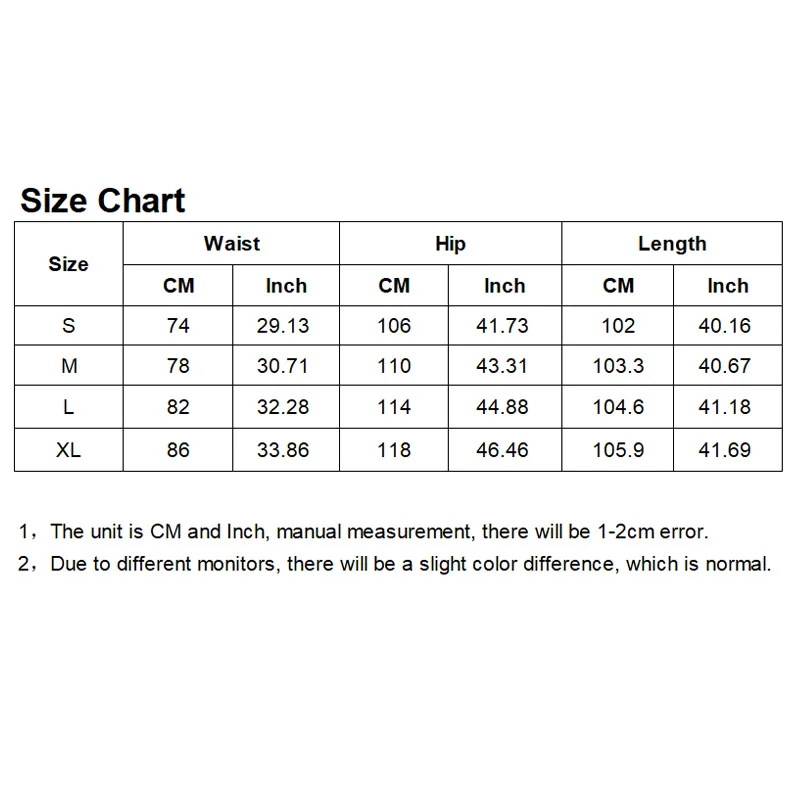 Size Chart

| Size | Waist CM | Waist Inch | Hip CM | Hip Inch | Length CM | Length Inch |
|---|---|---|---|---|---|---|
| S | 74 | 29.13 | 106 | 41.73 | 102 | 40.16 |
| M | 78 | 30.71 | 110 | 43.31 | 103.3 | 40.67 |
| L | 82 | 32.28 | 114 | 44.88 | 104.6 | 41.18 |
| XL | 86 | 33.86 | 118 | 46.46 | 105.9 | 41.69 |

1，The unit is CM and Inch, manual measurement, there will be 1-2cm error.
2，Due to different monitors, there will be a slight color difference, which is normal.